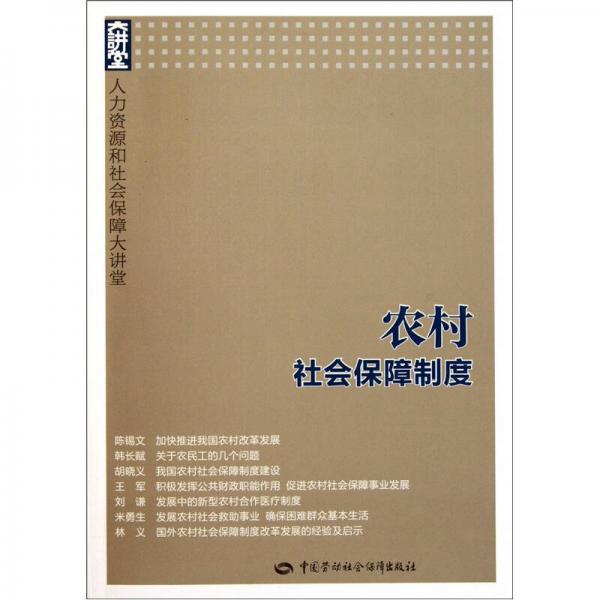 大讲堂

人力资源和社会保障大讲堂

农村
社会保障制度

陈锡文　加快推进我国农村改革发展
韩长赋　关于农民工的几个问题
胡晓义　我国农村社会保障制度建设
王　军　积极发挥公共财政职能作用　促进农村社会保障事业发展
刘　谦　发展中的新型农村合作医疗制度
米勇生　发展农村社会救助事业　确保困难群众基本生活
林　义　国外农村社会保障制度改革发展的经验及启示

中国劳动社会保障出版社